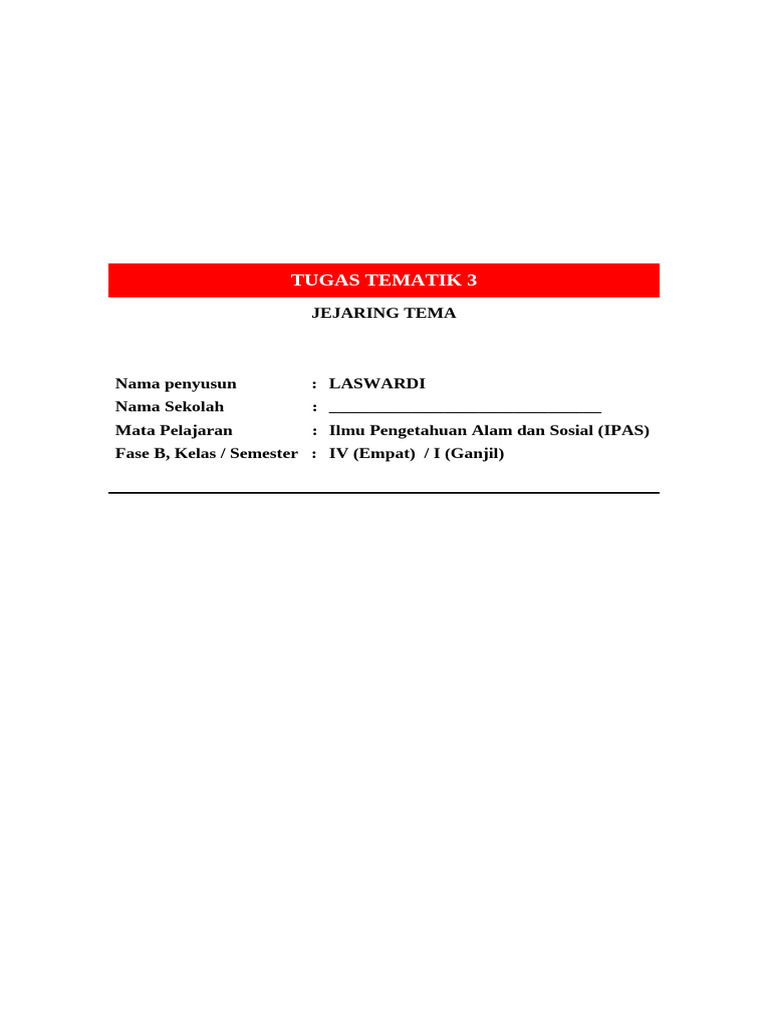 TUGAS TEMATIK 3

JEJARING TEMA

Nama penyusun : LASWARDI
Nama Sekolah : ________________________________
Mata Pelajaran : Ilmu Pengetahuan Alam dan Sosial (IPAS)
Fase B, Kelas / Semester : IV (Empat) / I (Ganjil)